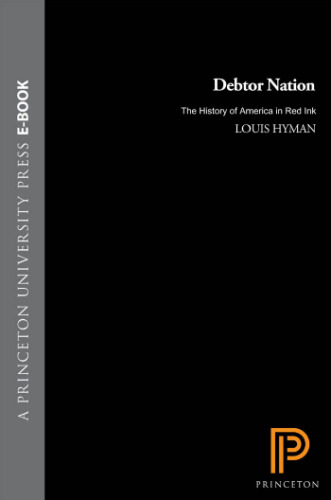 A PRINCETON UNIVERSITY PRESS E-BOOK

Debtor Nation

The History of America in Red Ink

LOUIS HYMAN

PRINCETON